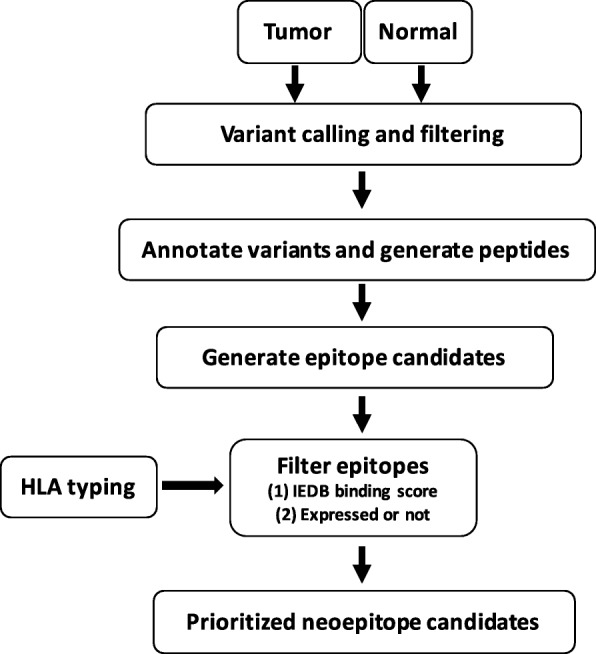 Tumor

Normal

Variant calling and filtering

Annotate variants and generate peptides

Generate epitope candidates

HLA typing

Filter epitopes
(1) IEDB binding score
(2) Expressed or not

Prioritized neoepitope candidates